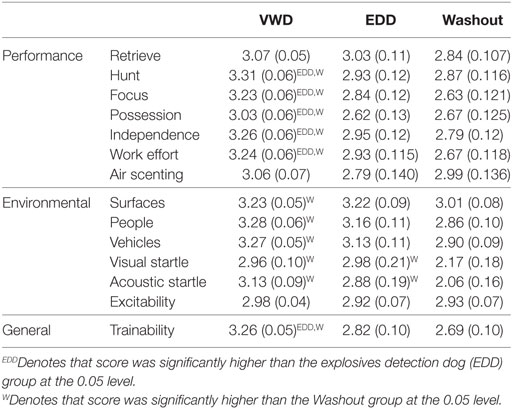 | | | VWD | EDD | Washout |
|---|---|---|---|---|
| Performance | Retrieve | 3.07 (0.05) | 3.03 (0.11) | 2.84 (0.107) |
| | Hunt | 3.31 (0.06)$^{EDD,W}$ | 2.93 (0.12) | 2.87 (0.116) |
| | Focus | 3.23 (0.06)$^{EDD,W}$ | 2.84 (0.12) | 2.63 (0.121) |
| | Possession | 3.03 (0.06)$^{EDD,W}$ | 2.62 (0.13) | 2.67 (0.125) |
| | Independence | 3.26 (0.06)$^{EDD,W}$ | 2.95 (0.12) | 2.79 (0.12) |
| | Work effort | 3.24 (0.06)$^{EDD,W}$ | 2.93 (0.115) | 2.67 (0.118) |
| | Air scenting | 3.06 (0.07) | 2.79 (0.140) | 2.99 (0.136) |
| Environmental | Surfaces | 3.23 (0.05)$^{W}$ | 3.22 (0.09) | 3.01 (0.08) |
| | People | 3.28 (0.06)$^{W}$ | 3.16 (0.11) | 2.86 (0.10) |
| | Vehicles | 3.27 (0.05)$^{W}$ | 3.13 (0.11) | 2.90 (0.09) |
| | Visual startle | 2.96 (0.10)$^{W}$ | 2.98 (0.21)$^{W}$ | 2.17 (0.18) |
| | Acoustic startle | 3.13 (0.09)$^{W}$ | 2.88 (0.19)$^{W}$ | 2.06 (0.16) |
| | Excitability | 2.98 (0.04) | 2.92 (0.07) | 2.93 (0.07) |
| General | Trainability | 3.26 (0.05)$^{EDD,W}$ | 2.82 (0.10) | 2.69 (0.10) |

$^{EDD}$Denotes that score was significantly higher than the explosives detection dog (EDD) group at the 0.05 level.
$^{W}$Denotes that score was significantly higher than the Washout group at the 0.05 level.